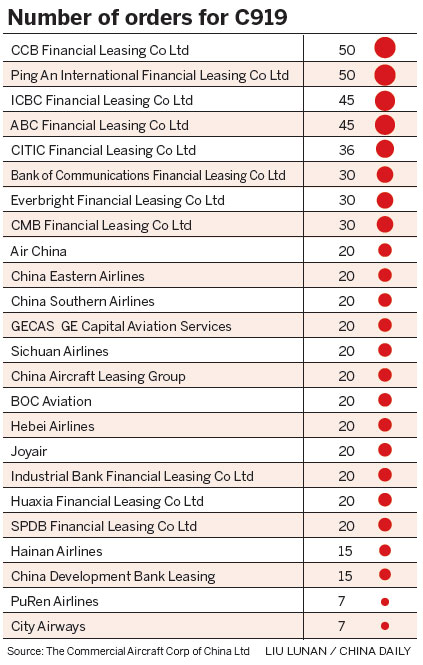 Number of orders for C919

| | |
|---|---|
| CCB Financial Leasing Co Ltd | 50 |
| Ping An International Financial Leasing Co Ltd | 50 |
| ICBC Financial Leasing Co Ltd | 45 |
| ABC Financial Leasing Co Ltd | 45 |
| CITIC Financial Leasing Co Ltd | 36 |
| Bank of Communications Financial Leasing Co Ltd | 30 |
| Everbright Financial Leasing Co Ltd | 30 |
| CMB Financial Leasing Co Ltd | 30 |
| Air China | 20 |
| China Eastern Airlines | 20 |
| China Southern Airlines | 20 |
| GECAS GE Capital Aviation Services | 20 |
| Sichuan Airlines | 20 |
| China Aircraft Leasing Group | 20 |
| BOC Aviation | 20 |
| Hebei Airlines | 20 |
| Joyair | 20 |
| Industrial Bank Financial Leasing Co Ltd | 20 |
| Huaxia Financial Leasing Co Ltd | 20 |
| SPDB Financial Leasing Co Ltd | 20 |
| Hainan Airlines | 15 |
| China Development Bank Leasing | 15 |
| PuRen Airlines | 7 |
| City Airways | 7 |

Source: The Commercial Aircraft Corp of China Ltd LIU LUNAN / CHINA DAILY